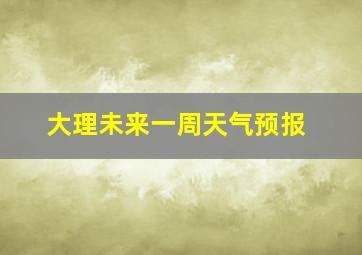 大理未来一周天气预报